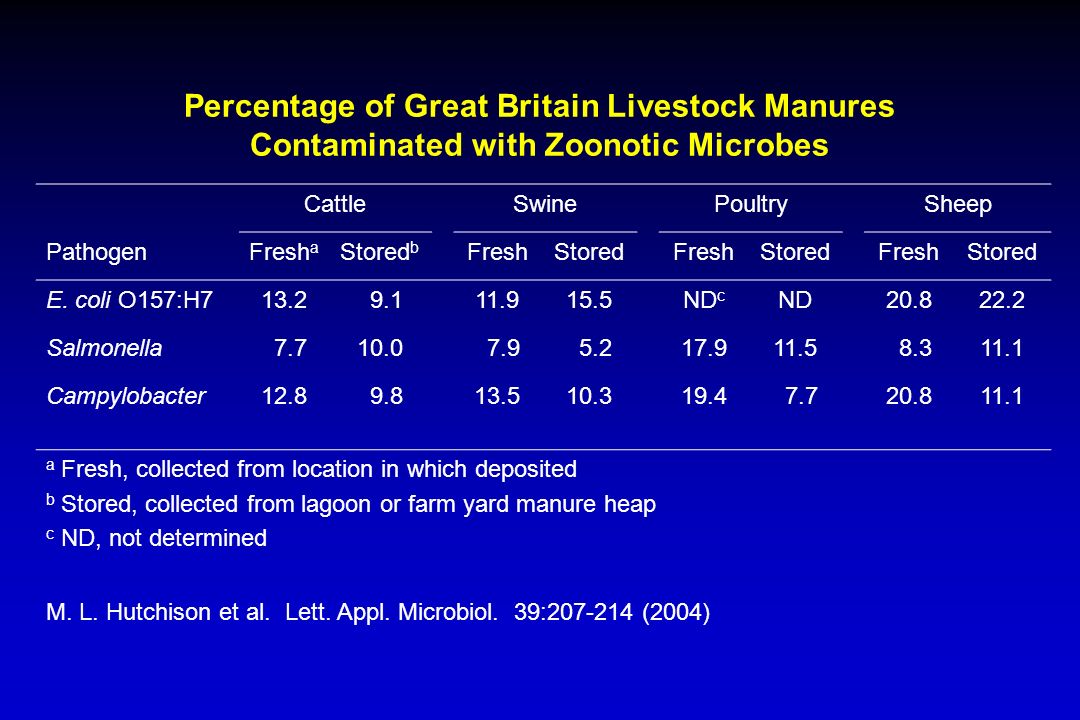 Percentage of Great Britain Livestock Manures Contaminated with Zoonotic Microbes

| | Cattle | | Swine | | Poultry | | Sheep | |
|---|---|---|---|---|---|---|---|---|
| Pathogen | Fresh$^a$ | Stored$^b$ | Fresh | Stored | Fresh | Stored | Fresh | Stored |
| E. coli O157:H7 | 13.2 | 9.1 | 11.9 | 15.5 | ND$^c$ | ND | 20.8 | 22.2 |
| Salmonella | 7.7 | 10.0 | 7.9 | 5.2 | 17.9 | 11.5 | 8.3 | 11.1 |
| Campylobacter | 12.8 | 9.8 | 13.5 | 10.3 | 19.4 | 7.7 | 20.8 | 11.1 |

$^a$ Fresh, collected from location in which deposited
$^b$ Stored, collected from lagoon or farm yard manure heap
$^c$ ND, not determined

M. L. Hutchison et al. Lett. Appl. Microbiol. 39:207-214 (2004)